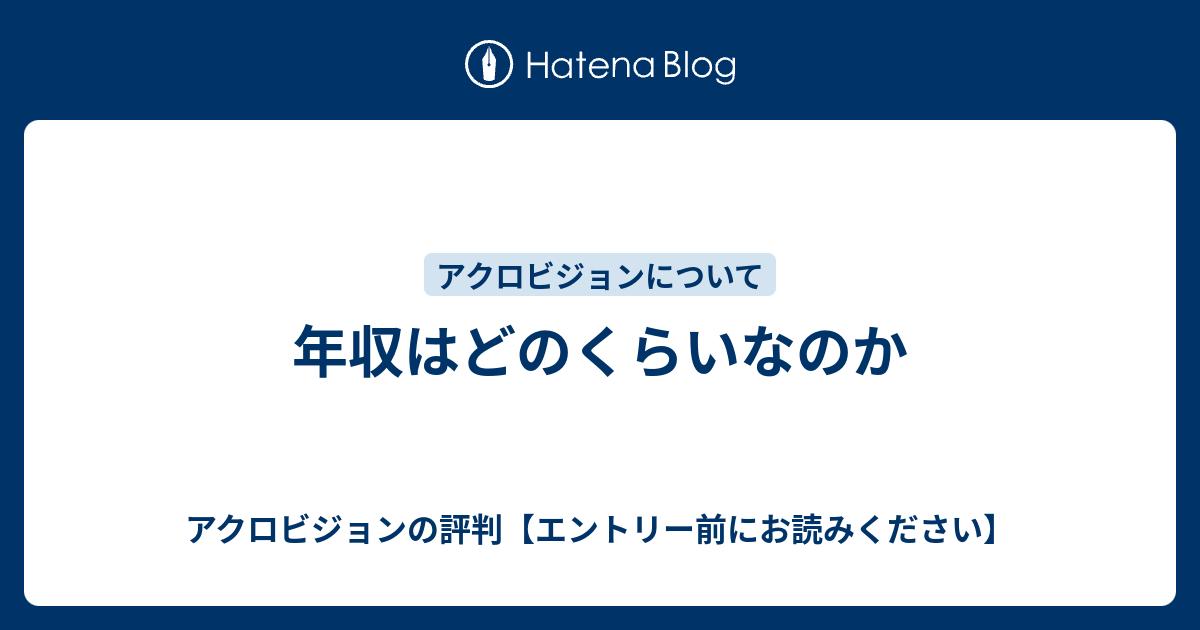 Hatena Blog

アクロビジョンについて

年収はどのくらいなのか

アクロビジョンの評判【エントリー前にお読みください】